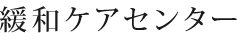 緩和ケアセンター